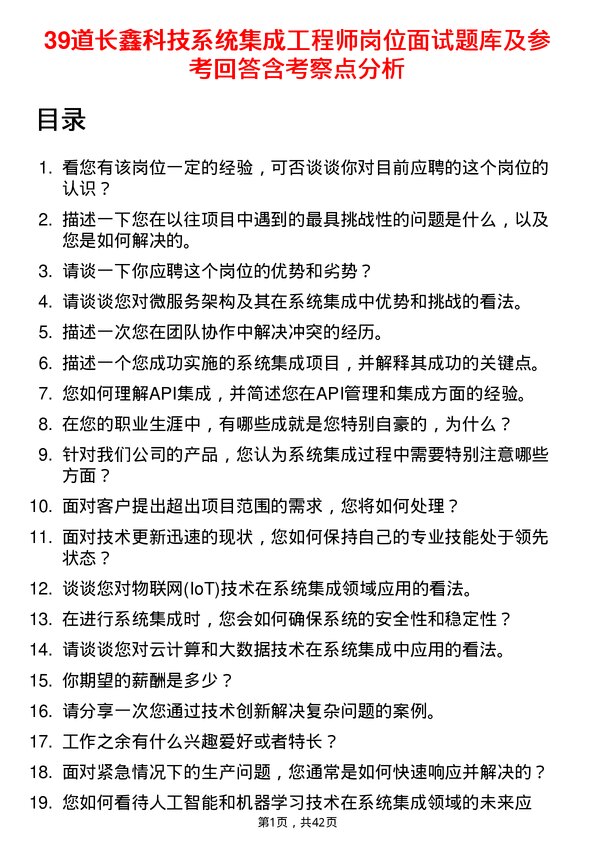 39道长鑫科技系统集成工程师岗位面试题库及参考回答含考察点分析

目录

1. 看您有该岗位一定的经验，可否谈谈你对目前应聘的这个岗位的认识？
2. 描述一下您在以往项目中遇到的最具挑战性的问题是什么，以及您是如何解决的。
3. 请谈一下你应聘这个岗位的优势和劣势？
4. 请谈谈您对微服务架构及其在系统集成中优势和挑战的看法。
5. 描述一次您在团队协作中解决冲突的经历。
6. 描述一个您成功实施的系统集成项目，并解释其成功的关键点。
7. 您如何理解API集成，并简述您在API管理和集成方面的经验。
8. 在您的职业生涯中，有哪些成就是您特别自豪的，为什么？
9. 针对我们公司的产品，您认为系统集成过程中需要特别注意哪些方面？
10. 面对客户提出超出项目范围的需求，您将如何处理？
11. 面对技术更新迅速的现状，您如何保持自己的专业技能处于领先状态？
12. 谈谈您对物联网(IoT)技术在系统集成领域应用的看法。
13. 在进行系统集成时，您会如何确保系统的安全性和稳定性？
14. 请谈谈您对云计算和大数据技术在系统集成中应用的看法。
15. 你期望的薪酬是多少？
16. 请分享一次您通过技术创新解决复杂问题的案例。
17. 工作之余有什么兴趣爱好或者特长？
18. 面对紧急情况下的生产问题，您通常是如何快速响应并解决的？
19. 您如何看待人工智能和机器学习技术在系统集成领域的未来应

第1页，共42页